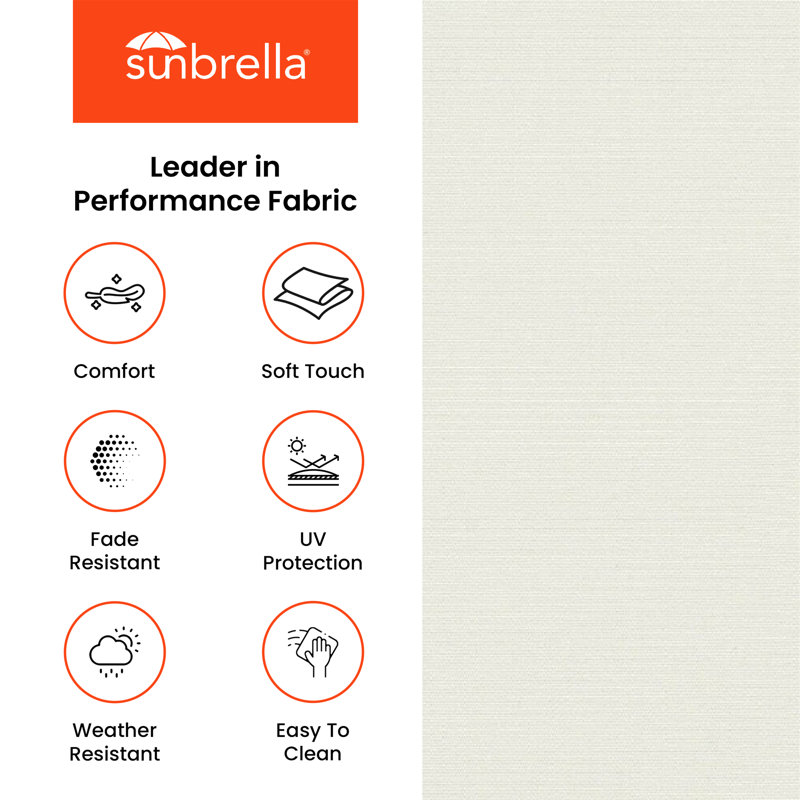 sunbrella®

Leader in Performance Fabric

Comfort

Soft Touch

Fade Resistant

UV Protection

Weather Resistant

Easy To Clean